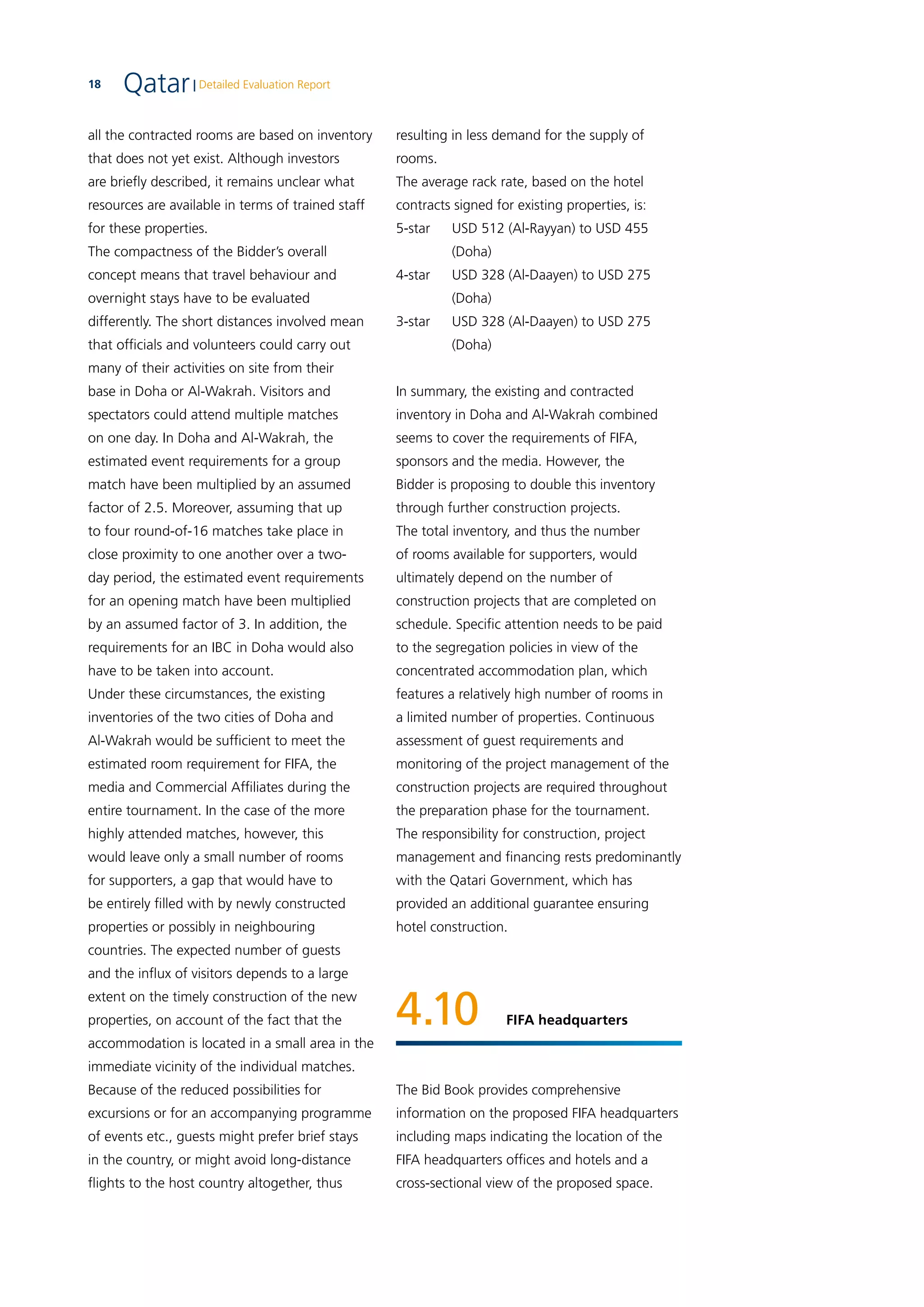 18 Qatar | Detailed Evaluation Report

all the contracted rooms are based on inventory that does not yet exist. Although investors are briefly described, it remains unclear what resources are available in terms of trained staff for these properties.
The compactness of the Bidder's overall concept means that travel behaviour and overnight stays have to be evaluated differently. The short distances involved mean that officials and volunteers could carry out many of their activities on site from their base in Doha or Al-Wakrah. Visitors and spectators could attend multiple matches on one day. In Doha and Al-Wakrah, the estimated event requirements for a group match have been multiplied by an assumed factor of 2.5. Moreover, assuming that up to four round-of-16 matches take place in close proximity to one another over a two-day period, the estimated event requirements for an opening match have been multiplied by an assumed factor of 3. In addition, the requirements for an IBC in Doha would also have to be taken into account.
Under these circumstances, the existing inventories of the two cities of Doha and Al-Wakrah would be sufficient to meet the estimated room requirement for FIFA, the media and Commercial Affiliates during the entire tournament. In the case of the more highly attended matches, however, this would leave only a small number of rooms for supporters, a gap that would have to be entirely filled with by newly constructed properties or possibly in neighbouring countries. The expected number of guests and the influx of visitors depends to a large extent on the timely construction of the new properties, on account of the fact that the accommodation is located in a small area in the immediate vicinity of the individual matches. Because of the reduced possibilities for excursions or for an accompanying programme of events etc., guests might prefer brief stays in the country, or might avoid long-distance flights to the host country altogether, thus resulting in less demand for the supply of rooms.
The average rack rate, based on the hotel contracts signed for existing properties, is:
5-star USD 512 (Al-Rayyan) to USD 455 (Doha)
4-star USD 328 (Al-Daayen) to USD 275 (Doha)
3-star USD 328 (Al-Daayen) to USD 275 (Doha)

In summary, the existing and contracted inventory in Doha and Al-Wakrah combined seems to cover the requirements of FIFA, sponsors and the media. However, the Bidder is proposing to double this inventory through further construction projects.
The total inventory, and thus the number of rooms available for supporters, would ultimately depend on the number of construction projects that are completed on schedule. Specific attention needs to be paid to the segregation policies in view of the concentrated accommodation plan, which features a relatively high number of rooms in a limited number of properties. Continuous assessment of guest requirements and monitoring of the project management of the construction projects are required throughout the preparation phase for the tournament.
The responsibility for construction, project management and financing rests predominantly with the Qatari Government, which has provided an additional guarantee ensuring hotel construction.

4.10 FIFA headquarters

The Bid Book provides comprehensive information on the proposed FIFA headquarters including maps indicating the location of the FIFA headquarters offices and hotels and a cross-sectional view of the proposed space.